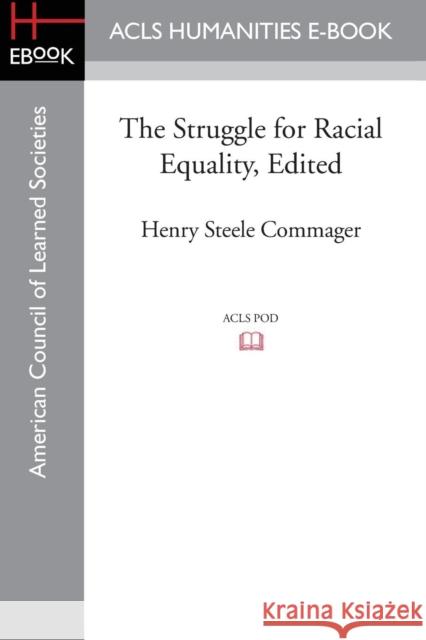 H
EBOOK

ACLS HUMANITIES E-BOOK

American Council of Learned Societies

The Struggle for Racial Equality, Edited

Henry Steele Commager

ACLS POD

Kraina Książek